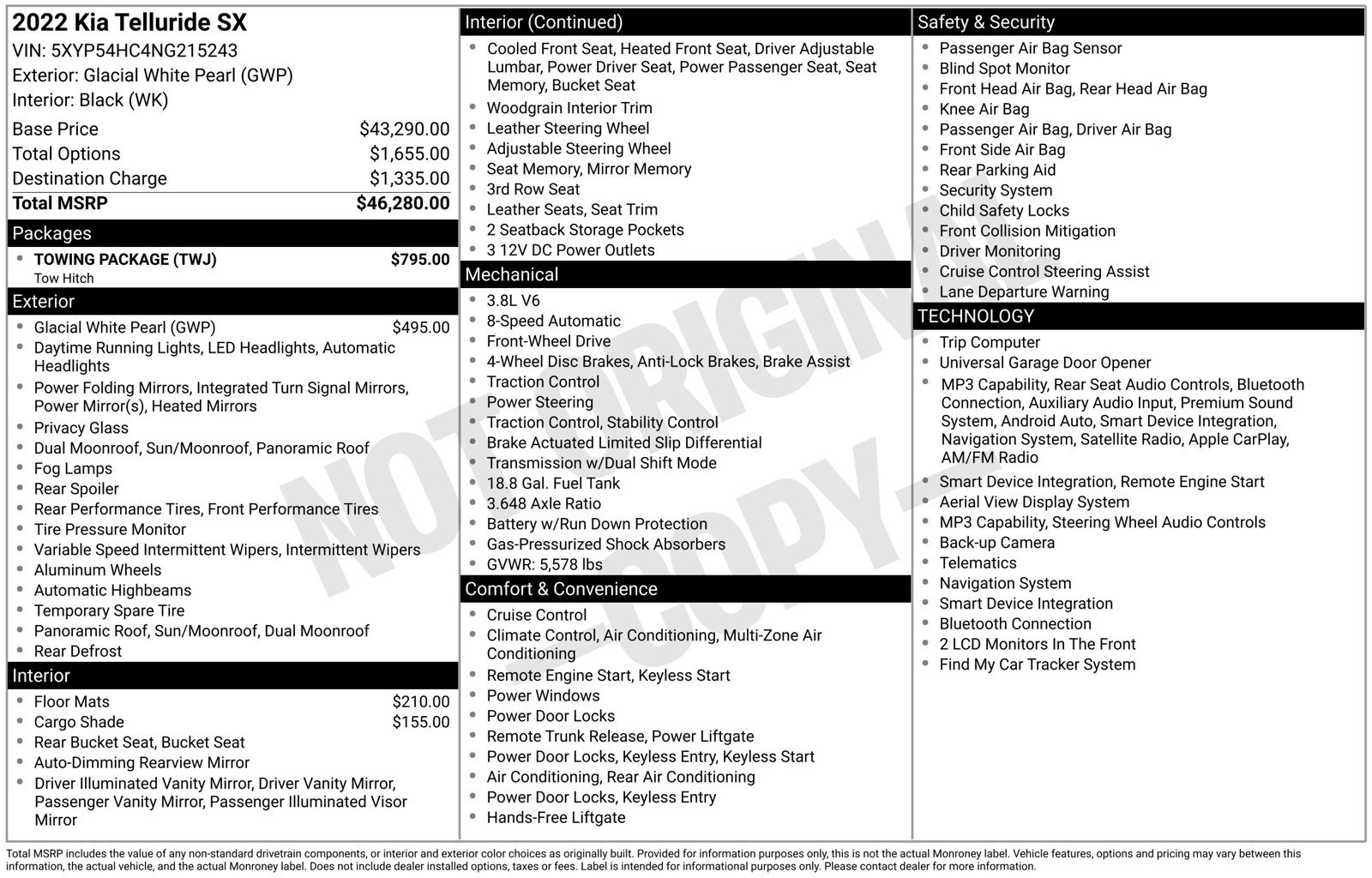 2022 Kia Telluride SX
VIN: 5XYP54HC4NG215243
Exterior: Glacial White Pearl (GWP)
Interior: Black (WK)

Base Price $43,290.00
Total Options $1,655.00
Destination Charge $1,335.00
Total MSRP $46,280.00

Packages
• TOWING PACKAGE (TWJ) $795.00
Tow Hitch

Exterior
• Glacial White Pearl (GWP) $495.00
• Daytime Running Lights, LED Headlights, Automatic Headlights
• Power Folding Mirrors, Integrated Turn Signal Mirrors, Power Mirror(s), Heated Mirrors
• Privacy Glass
• Dual Moonroof, Sun/Moonroof, Panoramic Roof
• Fog Lamps
• Rear Spoiler
• Rear Performance Tires, Front Performance Tires
• Tire Pressure Monitor
• Variable Speed Intermittent Wipers, Intermittent Wipers
• Aluminum Wheels
• Automatic Highbeams
• Temporary Spare Tire
• Panoramic Roof, Sun/Moonroof, Dual Moonroof
• Rear Defrost

Interior
• Floor Mats $210.00
• Cargo Shade $155.00
• Rear Bucket Seat, Bucket Seat
• Auto-Dimming Rearview Mirror
• Driver Illuminated Vanity Mirror, Driver Vanity Mirror, Passenger Vanity Mirror, Passenger Illuminated Visor Mirror

Interior (Continued)
• Cooled Front Seat, Heated Front Seat, Driver Adjustable Lumbar, Power Driver Seat, Power Passenger Seat, Seat Memory, Bucket Seat
• Woodgrain Interior Trim
• Leather Steering Wheel
• Adjustable Steering Wheel
• Seat Memory, Mirror Memory
• 3rd Row Seat
• Leather Seats, Seat Trim
• 2 Seatback Storage Pockets
• 3 12V DC Power Outlets

Mechanical
• 3.8L V6
• 8-Speed Automatic
• Front-Wheel Drive
• 4-Wheel Disc Brakes, Anti-Lock Brakes, Brake Assist
• Traction Control
• Power Steering
• Traction Control, Stability Control
• Brake Actuated Limited Slip Differential
• Transmission w/Dual Shift Mode
• 18.8 Gal. Fuel Tank
• 3.648 Axle Ratio
• Battery w/Run Down Protection
• Gas-Pressurized Shock Absorbers
• GVWR: 5,578 lbs

Comfort & Convenience
• Cruise Control
• Climate Control, Air Conditioning, Multi-Zone Air Conditioning
• Remote Engine Start, Keyless Start
• Power Windows
• Power Door Locks
• Remote Trunk Release, Power Liftgate
• Power Door Locks, Keyless Entry, Keyless Start
• Air Conditioning, Rear Air Conditioning
• Power Door Locks, Keyless Entry
• Hands-Free Liftgate

Safety & Security
• Passenger Air Bag Sensor
• Blind Spot Monitor
• Front Head Air Bag, Rear Head Air Bag
• Knee Air Bag
• Passenger Air Bag, Driver Air Bag
• Front Side Air Bag
• Rear Parking Aid
• Security System
• Child Safety Locks
• Front Collision Mitigation
• Driver Monitoring
• Cruise Control Steering Assist
• Lane Departure Warning

TECHNOLOGY
• Trip Computer
• Universal Garage Door Opener
• MP3 Capability, Rear Seat Audio Controls, Bluetooth Connection, Auxiliary Audio Input, Premium Sound System, Android Auto, Smart Device Integration, Navigation System, Satellite Radio, Apple CarPlay, AM/FM Radio
• Smart Device Integration, Remote Engine Start
• Aerial View Display System
• MP3 Capability, Steering Wheel Audio Controls
• Back-up Camera
• Telematics
• Navigation System
• Smart Device Integration
• Bluetooth Connection
• 2 LCD Monitors In The Front
• Find My Car Tracker System

Total MSRP includes the value of any non-standard drivetrain components, or interior and exterior color choices as originally built. Provided for information purposes only, this is not the actual Monroney label. Vehicle features, options and pricing may vary between this information, the actual vehicle, and the actual Monroney label. Does not include dealer installed options, taxes or fees. Label is intended for informational purposes only. Please contact dealer for more information.

NOT ORIGINAL -COPY-